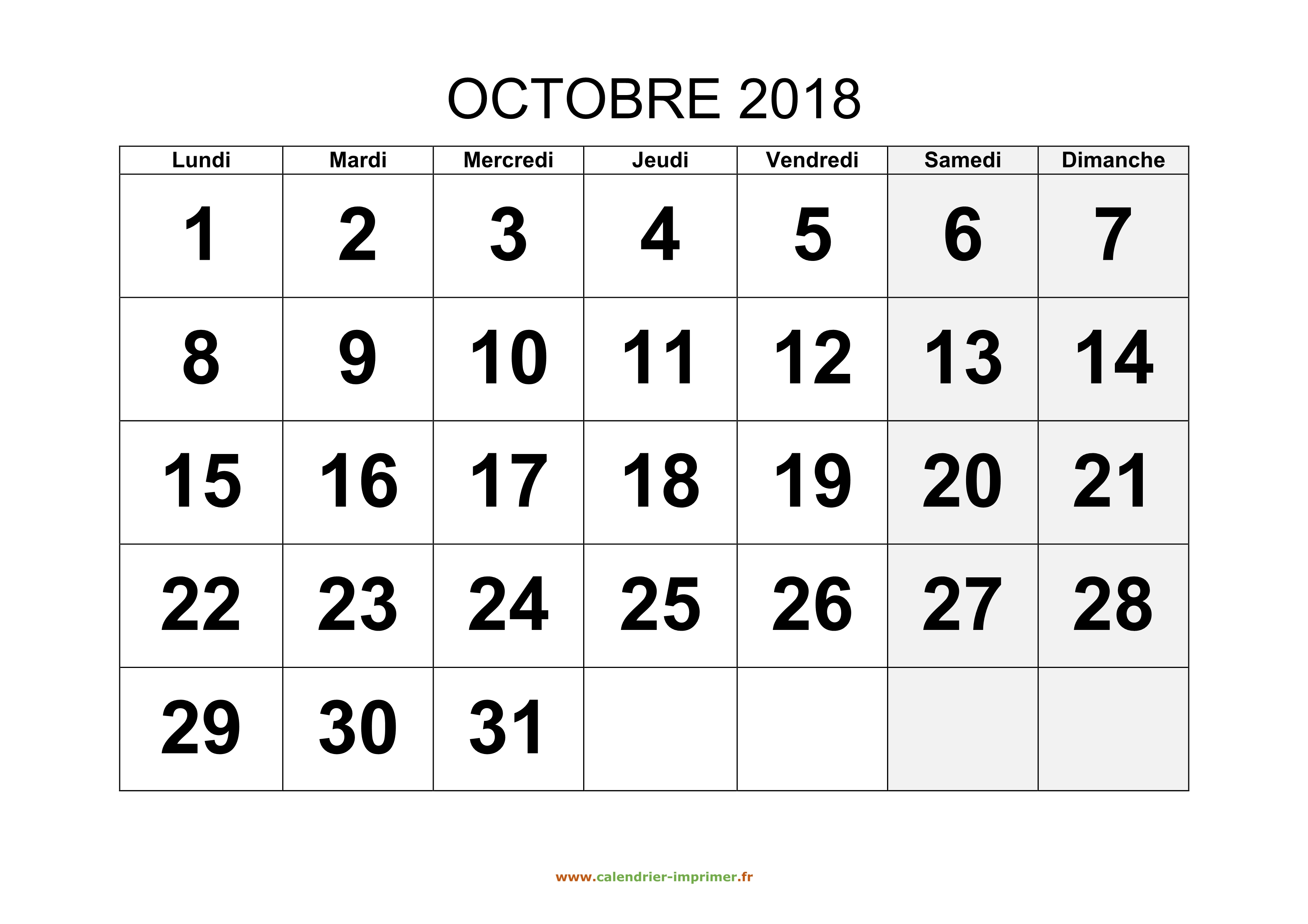 OCTOBRE 2018

| Lundi | Mardi | Mercredi | Jeudi | Vendredi | Samedi | Dimanche |
|---|---|---|---|---|---|---|
| 1 | 2 | 3 | 4 | 5 | 6 | 7 |
| 8 | 9 | 10 | 11 | 12 | 13 | 14 |
| 15 | 16 | 17 | 18 | 19 | 20 | 21 |
| 22 | 23 | 24 | 25 | 26 | 27 | 28 |
| 29 | 30 | 31 | | | | |

www.calendrier-imprimer.fr